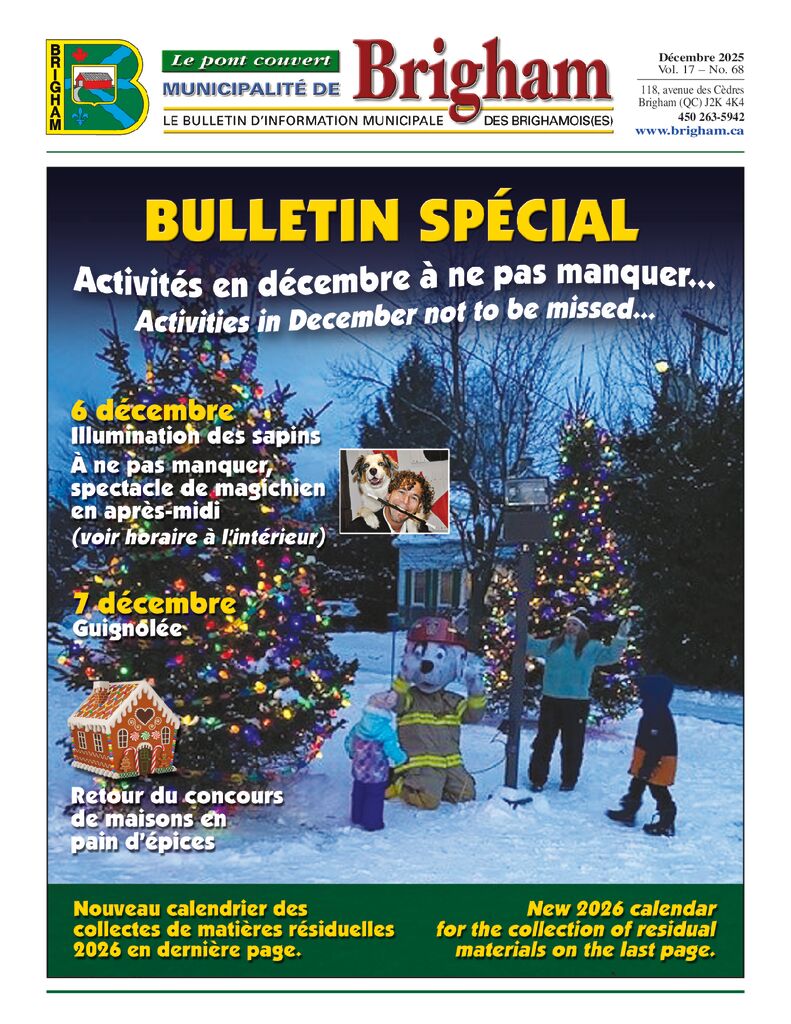 BRIGHAM

Le pont couvert
MUNICIPALITÉ DE
Brigham
LE BULLETIN D'INFORMATION MUNICIPALE DES BRIGHAMOIS(ES)

Décembre 2025
Vol. 17 – No. 68
118, avenue des Cèdres
Brigham (QC) J2K 4K4
450 263-5942
www.brigham.ca

BULLETIN SPÉCIAL

Activités en décembre à ne pas manquer...
Activities in December not to be missed...

6 décembre
Illumination des sapins
À ne pas manquer, spectacle de magichien en après-midi
(voir horaire à l'intérieur)

7 décembre
Guignolée

Retour du concours de maisons en pain d'épices

Nouveau calendrier des collectes de matières résiduelles 2026 en dernière page.

New 2026 calendar for the collection of residual materials on the last page.